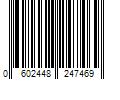 0 602448 247469